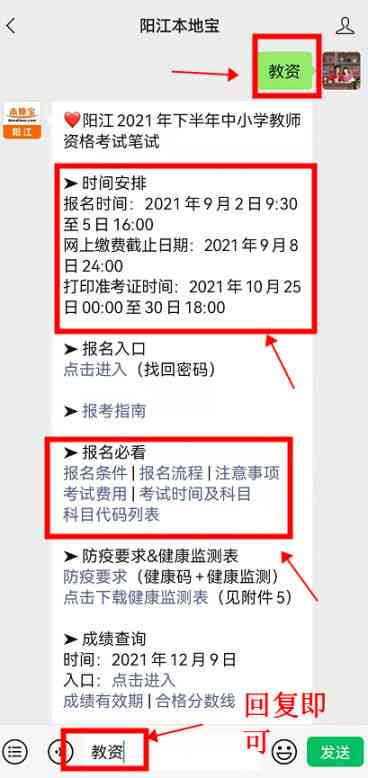 阳江本地宝

教资

本地宝
阳江

❤️阳江 2021 年下半年中小学教师资格考试笔试

➤ 时间安排
报名时间：2021 年 9 月 2 日 9:30 至 5 日 16:00
网上缴费截止日期：2021 年 9 月 8 日 24:00
打印准考证时间：2021 年 10 月 25 日 00:00 至 30 日 18:00

➤ 报名入口
点击进入（找回密码）

➤ 报考指南

➤ 报名必看
报名条件 | 报名流程 | 注意事项
考试费用 | 考试时间及科目
科目代码列表

➤ 防疫要求&健康监测表
防疫要求（健康码 + 健康监测）
点击下载健康监测表（见附件 5）

➤ 成绩查询
时间：2021 年 12 月 9 日
入口：点击进入
成绩有效期 | 合格分数线

回复即可

教资

发送